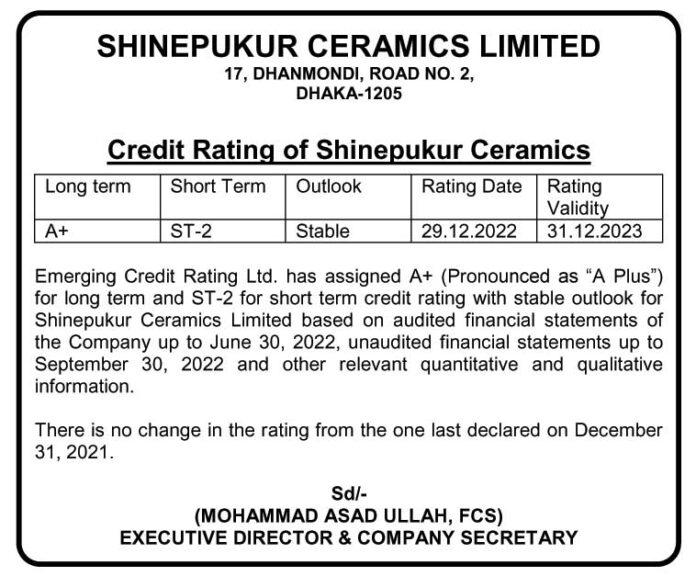 SHINEPUKUR CERAMICS LIMITED
17, DHANMONDI, ROAD NO. 2,
DHAKA-1205

Credit Rating of Shinepukur Ceramics

| Long term | Short Term | Outlook | Rating Date | Rating Validity |
|---|---|---|---|---|
| A+ | ST-2 | Stable | 29.12.2022 | 31.12.2023 |

Emerging Credit Rating Ltd. has assigned A+ (Pronounced as “A Plus”) for long term and ST-2 for short term credit rating with stable outlook for Shinepukur Ceramics Limited based on audited financial statements of the Company up to June 30, 2022, unaudited financial statements up to September 30, 2022 and other relevant quantitative and qualitative information.

There is no change in the rating from the one last declared on December 31, 2021.

Sd/-
(MOHAMMAD ASAD ULLAH, FCS)
EXECUTIVE DIRECTOR & COMPANY SECRETARY